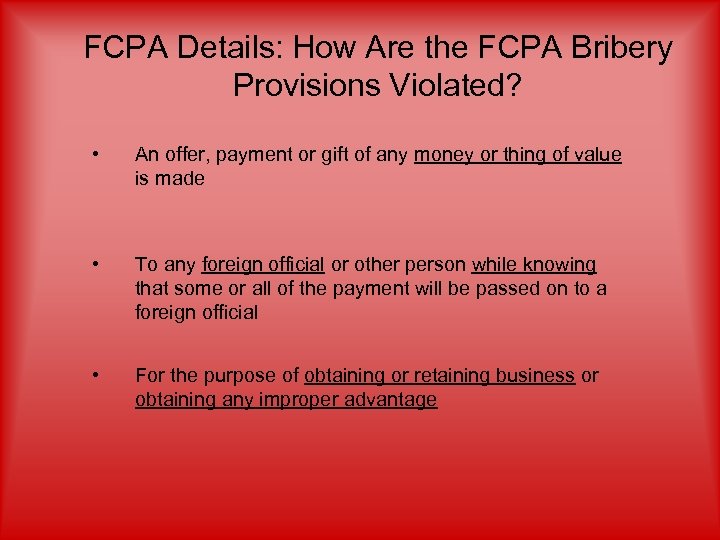 FCPA Details: How Are the FCPA Bribery Provisions Violated?

• An offer, payment or gift of any money or thing of value is made

• To any foreign official or other person while knowing that some or all of the payment will be passed on to a foreign official

• For the purpose of obtaining or retaining business or obtaining any improper advantage